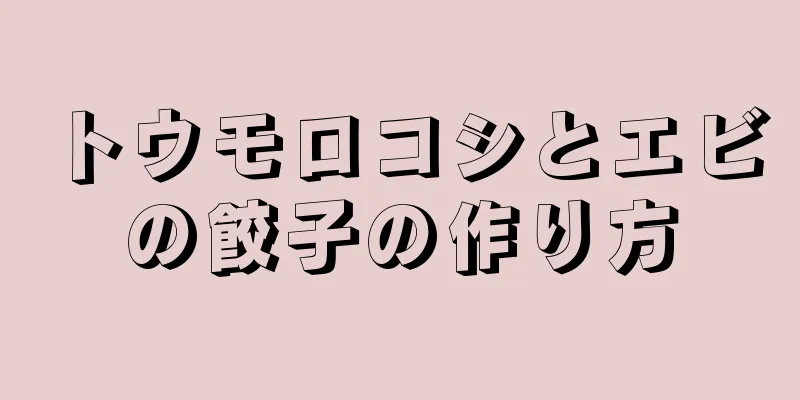 トウモロコシとエビの餃子の作り方